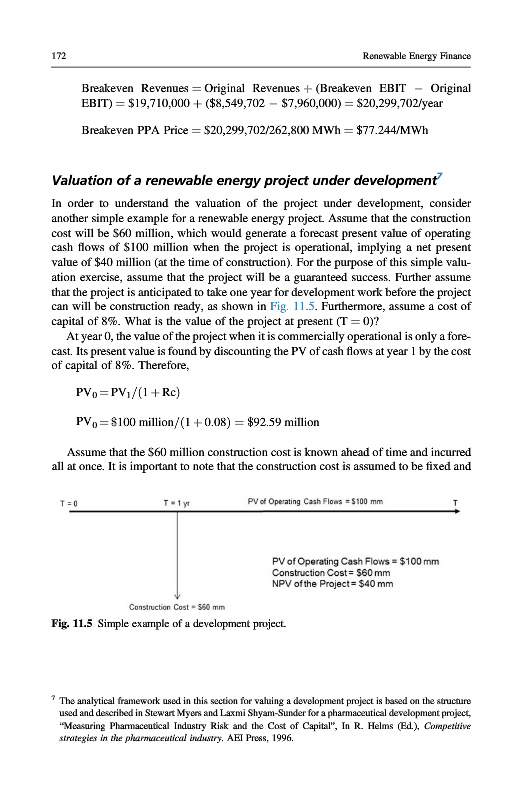 172 Renewable Energy Finance

Breakeven Revenues = Original Revenues + (Breakeven EBIT − Original EBIT) = \$19,710,000 + (\$8,549,702 − \$7,960,000) = \$20,299,702/year

Breakeven PPA Price = \$20,299,702/262,800 MWh = \$77.244/MWh

Valuation of a renewable energy project under development$^7$

In order to understand the valuation of the project under development, consider another simple example for a renewable energy project. Assume that the construction cost will be \$60 million, which would generate a forecast present value of operating cash flows of \$100 million when the project is operational, implying a net present value of \$40 million (at the time of construction). For the purpose of this simple valuation exercise, assume that the project will be a guaranteed success. Further assume that the project is anticipated to take one year for development work before the project can will be construction ready, as shown in Fig. 11.5. Furthermore, assume a cost of capital of 8%. What is the value of the project at present (T = 0)?

At year 0, the value of the project when it is commercially operational is only a forecast. Its present value is found by discounting the PV of cash flows at year 1 by the cost of capital of 8%. Therefore,

$PV_0 = PV_1/(1 + Rc)$

$PV_0 = \$100 \text{ million}/(1 + 0.08) = \$92.59 \text{ million}$

Assume that the \$60 million construction cost is known ahead of time and incurred all at once. It is important to note that the construction cost is assumed to be fixed and

T = 0 T = 1 yr PV of Operating Cash Flows = \$100 mm T

PV of Operating Cash Flows = \$100 mm
Construction Cost = \$60 mm
NPV of the Project = \$40 mm

Construction Cost = \$60 mm

Fig. 11.5 Simple example of a development project.

$^7$ The analytical framework used in this section for valuing a development project is based on the structure used and described in Stewart Myers and Laxmi Shyam-Sunder for a pharmaceutical development project, "Measuring Pharmaceutical Industry Risk and the Cost of Capital", In R. Helms (Ed.), Competitive strategies in the pharmaceutical industry. AEI Press, 1996.